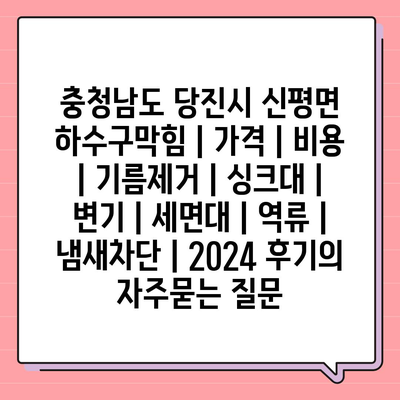 충청남도 당진시 신평면 하수구막힘 | 가격 | 비용 | 기름제거 | 싱크대 | 변기 | 세면대 | 역류 | 냄새차단 | 2024 후기의 자주묻는 질문